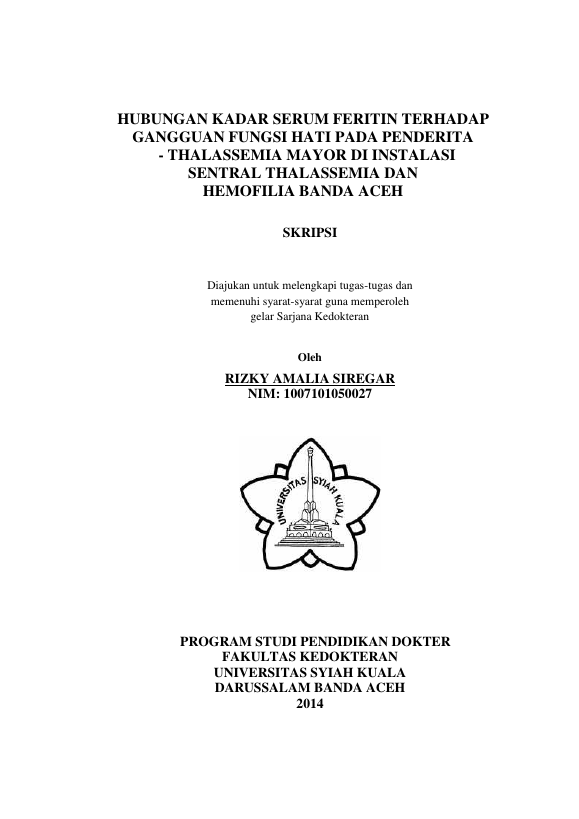 HUBUNGAN KADAR SERUM FERITIN TERHADAP GANGGUAN FUNGSI HATI PADA PENDERITA - THALASSEMIA MAYOR DI INSTALASI SENTRAL THALASSEMIA DAN HEMOFILIA BANDA ACEH

SKRIPSI

Diajukan untuk melengkapi tugas-tugas dan memenuhi syarat-syarat guna memperoleh gelar Sarjana Kedokteran

Oleh

RIZKY AMALIA SIREGAR
NIM: 1007101050027

UNIVERSITAS SYIAH KUALA

PROGRAM STUDI PENDIDIKAN DOKTER
FAKULTAS KEDOKTERAN
UNIVERSITAS SYIAH KUALA
DARUSSALAM BANDA ACEH
2014